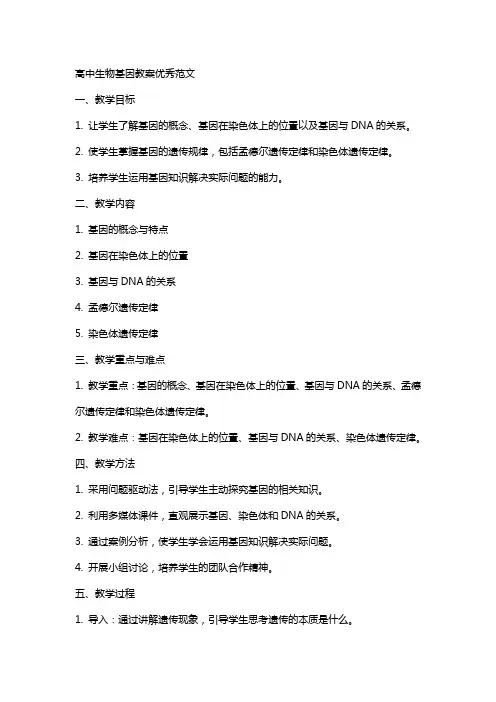 高中生物基因教案优秀范文

一、教学目标

1. 让学生了解基因的概念、基因在染色体上的位置以及基因与 DNA 的关系。

2. 使学生掌握基因的遗传规律，包括孟德尔遗传定律和染色体遗传定律。

3. 培养学生运用基因知识解决实际问题的能力。

二、教学内容

1. 基因的概念与特点

2. 基因在染色体上的位置

3. 基因与 DNA 的关系

4. 孟德尔遗传定律

5. 染色体遗传定律

三、教学重点与难点

1. 教学重点：基因的概念、基因在染色体上的位置、基因与 DNA 的关系、孟德尔遗传定律和染色体遗传定律。

2. 教学难点：基因在染色体上的位置、基因与 DNA 的关系、染色体遗传定律。

四、教学方法

1. 采用问题驱动法，引导学生主动探究基因的相关知识。

2. 利用多媒体课件，直观展示基因、染色体和 DNA 的关系。

3. 通过案例分析，使学生学会运用基因知识解决实际问题。

4. 开展小组讨论，培养学生的团队合作精神。

五、教学过程

1. 导入：通过讲解遗传现象，引导学生思考遗传的本质是什么。